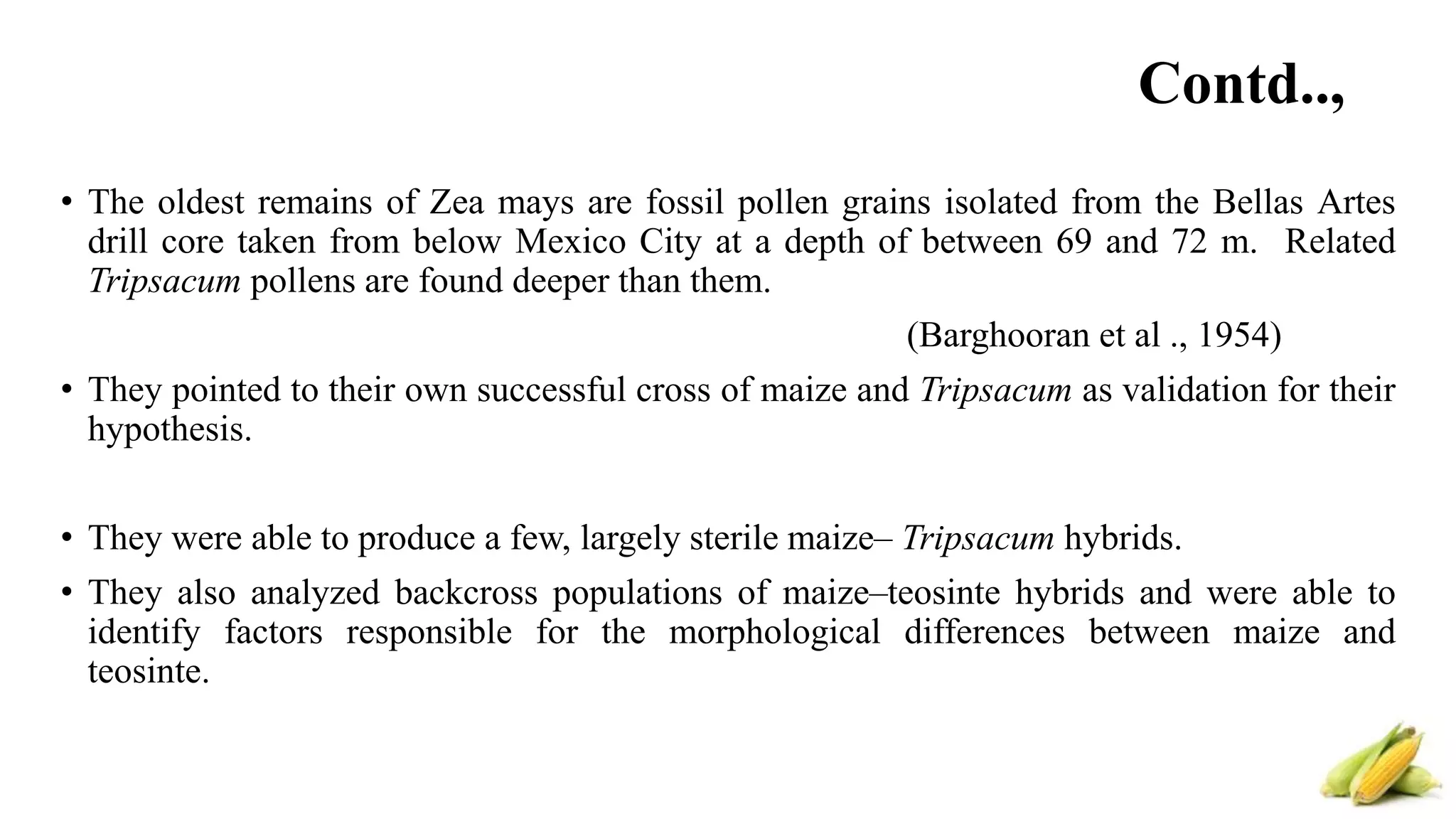 Contd..,

• The oldest remains of Zea mays are fossil pollen grains isolated from the Bellas Artes drill core taken from below Mexico City at a depth of between 69 and 72 m. Related Tripsacum pollens are found deeper than them.

(Barghooran et al ., 1954)

• They pointed to their own successful cross of maize and Tripsacum as validation for their hypothesis.

• They were able to produce a few, largely sterile maize– Tripsacum hybrids.

• They also analyzed backcross populations of maize–teosinte hybrids and were able to identify factors responsible for the morphological differences between maize and teosinte.